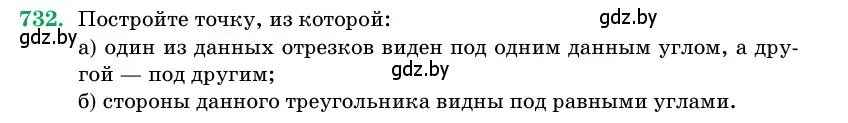 732. Постройте точку, из которой:

gdz.by

gdz.by

а) один из данных отрезков виден под одним данным углом, а другой — под другим;

gdz.by

б) стороны данного треугольника видны под равными углами.